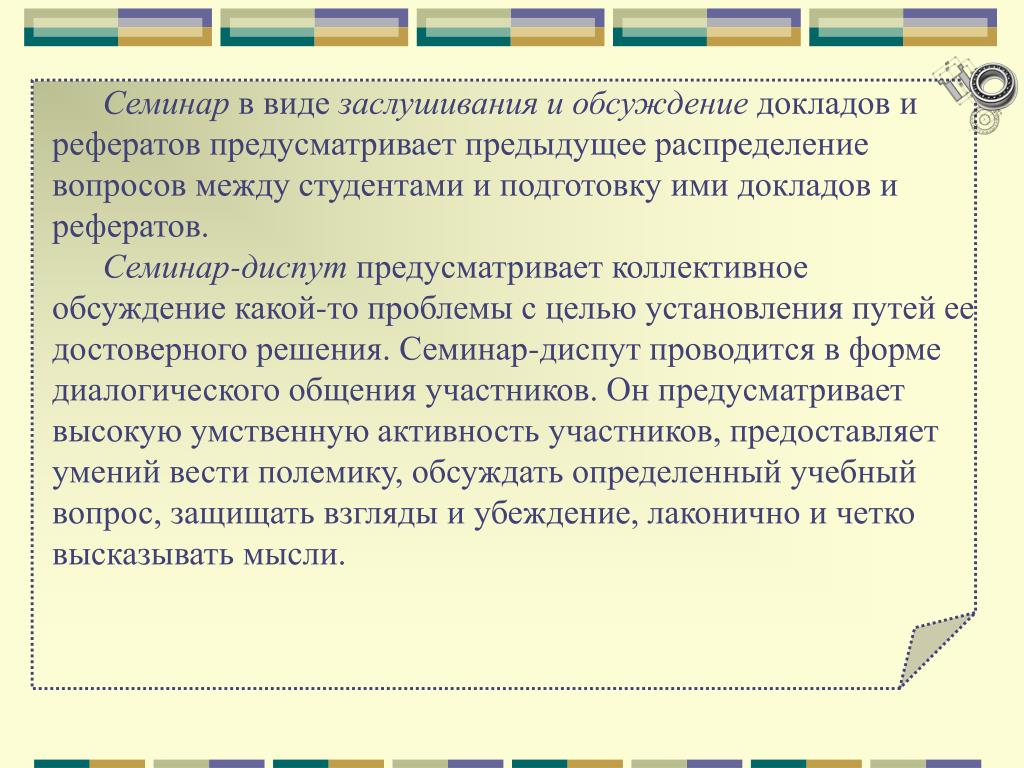 Семинар в виде заслушивания и обсуждение докладов и рефератов предусматривает предыдущее распределение вопросов между студентами и подготовку ими докладов и рефератов.

Семинар-диспут предусматривает коллективное обсуждение какой-то проблемы с целью установления путей ее достоверного решения. Семинар-диспут проводится в форме диалогического общения участников. Он предусматривает высокую умственную активность участников, предоставляет умений вести полемику, обсуждать определенный учебный вопрос, защищать взгляды и убеждение, лаконично и четко высказывать мысли.